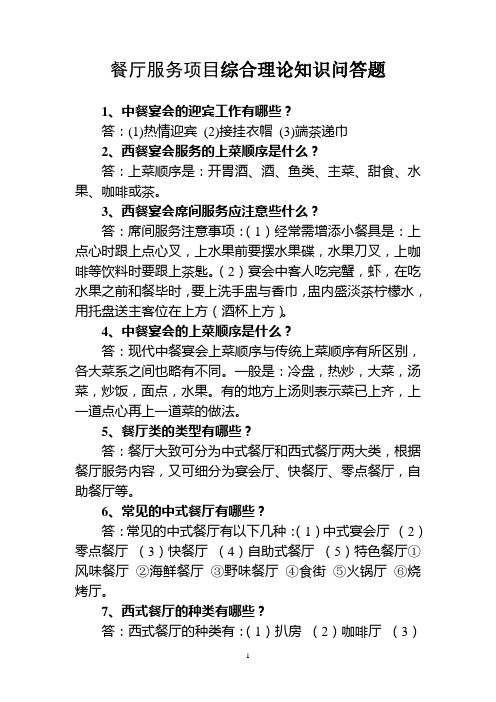 餐厅服务项目综合理论知识问答题

1、中餐宴会的迎宾工作有哪些？

答：(1)热情迎宾 (2)接挂衣帽 (3)端茶递巾

2、西餐宴会服务的上菜顺序是什么？

答：上菜顺序是：开胃酒、酒、鱼类、主菜、甜食、水果、咖啡或茶。

3、西餐宴会席间服务应注意些什么？

答：席间服务注意事项：(1)经常需增添小餐具是：上点心时跟上点心叉，上水果前要摆水果碟，水果刀叉，上咖啡等饮料时要跟上茶匙。(2)宴会中客人吃完蟹，虾，在吃水果之前和餐毕时，要上洗手盅与香巾，盅内盛淡茶柠檬水，用托盘送主客位在上方（酒杯上方）。

4、中餐宴会的上菜顺序是什么？

答：现代中餐宴会上菜顺序与传统上菜顺序有所区别，各大菜系之间也略有不同。一般是：冷盘，热炒，大菜，汤菜，炒饭，面点，水果。有的地方上汤则表示菜已上齐，上一道点心再上一道菜的做法。

5、餐厅类的类型有哪些？

答：餐厅大致可分为中式餐厅和西式餐厅两大类，根据餐厅服务内容，又可细分为宴会厅、快餐厅、零点餐厅，自助餐厅等。

6、常见的中式餐厅有哪些？

答：常见的中式餐厅有以下几种：(1)中式宴会厅 (2)零点餐厅 (3)快餐厅 (4)自助式餐厅 (5)特色餐厅①风味餐厅 ②海鲜餐厅 ③野味餐厅 ④食街 ⑤火锅厅 ⑥烧烤厅。

7、西式餐厅的种类有哪些？

答：西式餐厅的种类有：(1)扒房 (2)咖啡厅 (3)

1